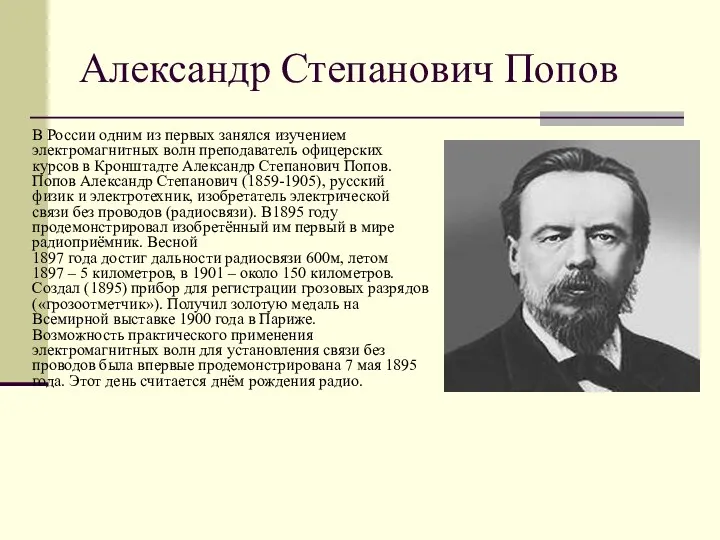 Александр Степанович Попов

В России одним из первых занялся изучением электромагнитных волн преподаватель офицерских курсов в Кронштадте Александр Степанович Попов. Попов Александр Степанович (1859-1905), русский физик и электротехник, изобретатель электрической связи без проводов (радиосвязи). В1895 году продемонстрировал изобретённый им первый в мире радиоприёмник. Весной
1897 года достиг дальности радиосвязи 600м, летом 1897 – 5 километров, в 1901 – около 150 километров. Создал (1895) прибор для регистрации грозовых разрядов («грозоотметчик»). Получил золотую медаль на Всемирной выставке 1900 года в Париже.
Возможность практического применения электромагнитных волн для установления связи без проводов была впервые продемонстрирована 7 мая 1895 года. Этот день считается днём рождения радио.